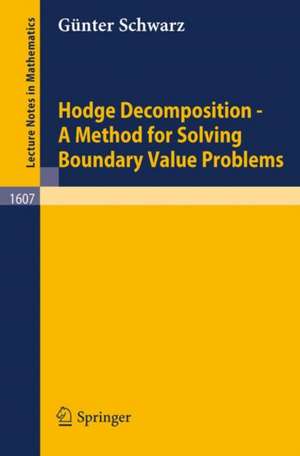 Lecture Notes in Mathematics

Günter Schwarz

Hodge Decomposition - A Method for Solving Boundary Value Problems

1607

Springer